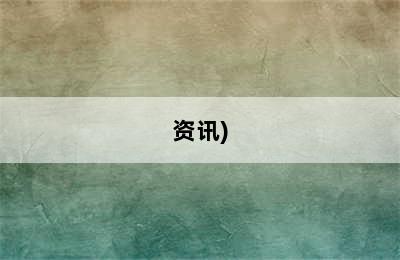 资讯)